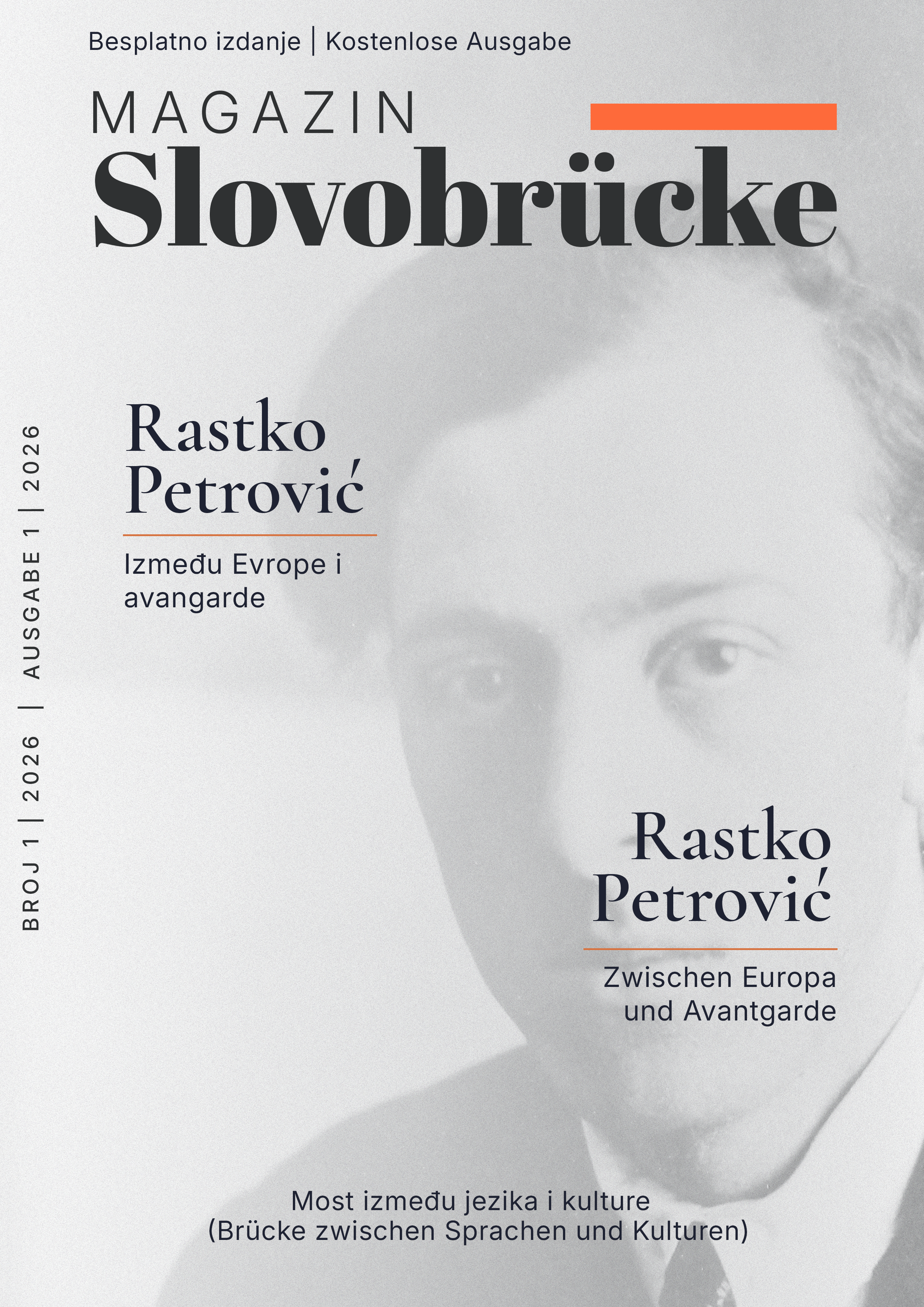 Besplatno izdanje | Kostenlose Ausgabe

MAGAZIN
Slovobrücke

BROJ 1 | 2026 | AUSGABE 1 | 2026

Rastko Petrović

Između Evrope i avangarde

Rastko Petrović

Zwischen Europa und Avantgarde

Most između jezika i kulture
(Brücke zwischen Sprachen und Kulturen)